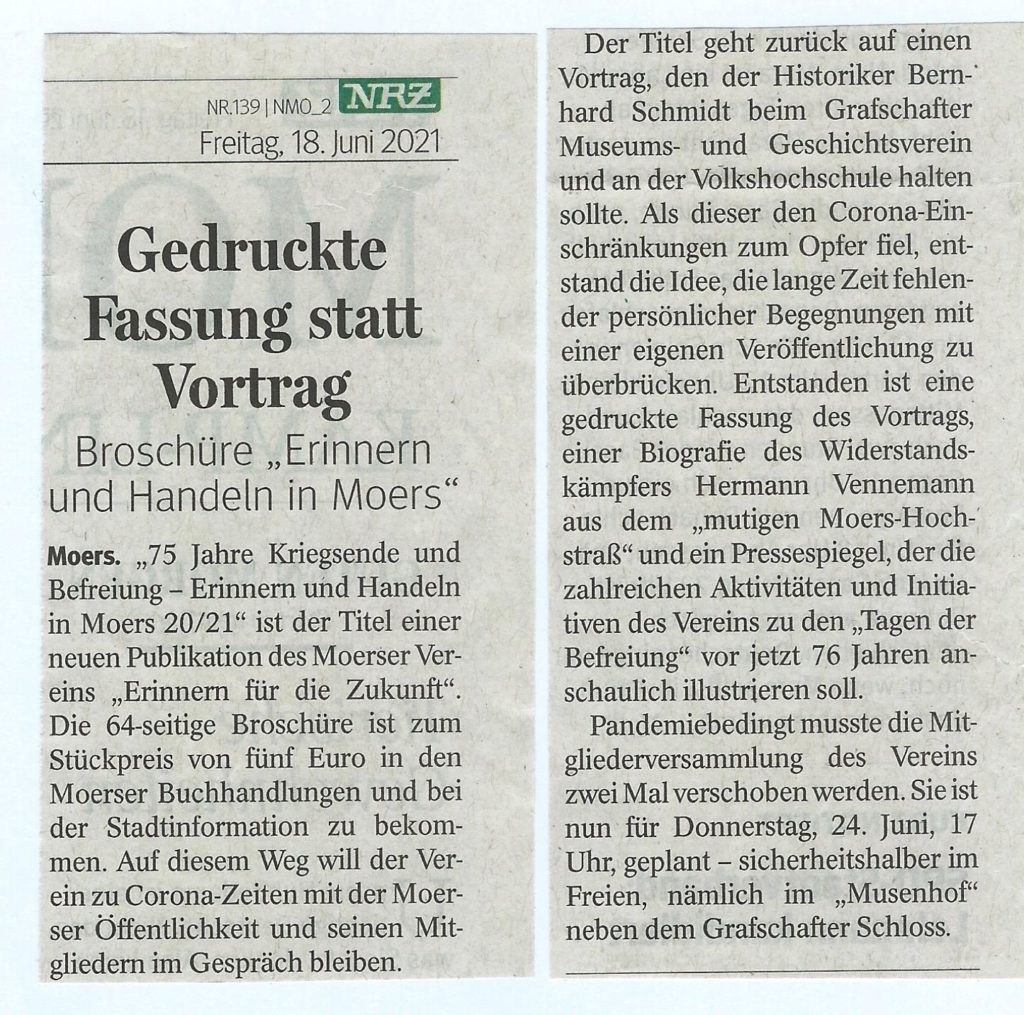 NR.139 | NMO_2 NRZ
Freitag, 18. Juni 2021

Gedruckte Fassung statt Vortrag

Broschüre „Erinnern und Handeln in Moers“

Moers. „75 Jahre Kriegsende und Befreiung – Erinnern und Handeln in Moers 20/21“ ist der Titel einer neuen Publikation des Moerser Vereins „Erinnern für die Zukunft“. Die 64-seitige Broschüre ist zum Stückpreis von fünf Euro in den Moerser Buchhandlungen und bei der Stadtinformation zu bekommen. Auf diesem Weg will der Verein zu Corona-Zeiten mit der Moerser Öffentlichkeit und seinen Mitgliedern im Gespräch bleiben.

Der Titel geht zurück auf einen Vortrag, den der Historiker Bernhard Schmidt beim Grafschafter Museums- und Geschichtsverein und an der Volkshochschule halten sollte. Als dieser den Corona-Einschränkungen zum Opfer fiel, entstand die Idee, die lange Zeit fehlender persönlicher Begegnungen mit einer eigenen Veröffentlichung zu überbrücken. Entstanden ist eine gedruckte Fassung des Vortrags, einer Biografie des Widerstandskämpfers Hermann Vennemann aus dem „mutigen Moers-Hochstraß“ und ein Pressespiegel, der die zahlreichen Aktivitäten und Initiativen des Vereins zu den „Tagen der Befreiung“ vor jetzt 76 Jahren anschaulich illustrieren soll.

Pandemiebedingt musste die Mitgliederversammlung des Vereins zwei Mal verschoben werden. Sie ist nun für Donnerstag, 24. Juni, 17 Uhr, geplant – sicherheitshalber im Freien, nämlich im „Musenhof“ neben dem Grafschafter Schloss.